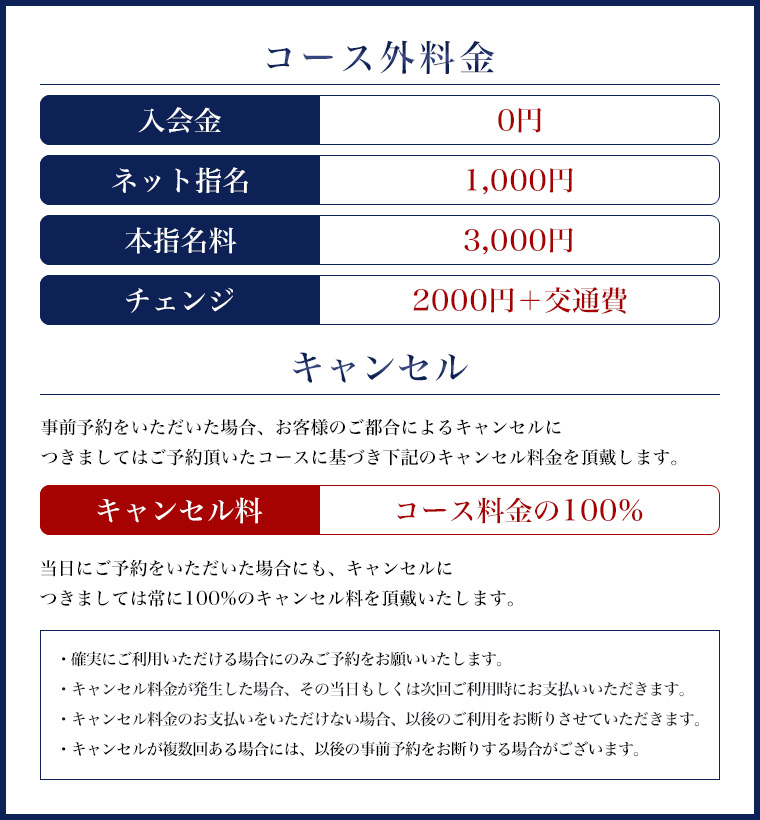 コース外料金

| 入会金 | 0円 |
|---|---|
| ネット指名 | 1,000円 |
| 本指名料 | 3,000円 |
| チェンジ | 2000円＋交通費 |

キャンセル

事前予約をいただいた場合、お客様のご都合によるキャンセルにつきましてはご予約頂いたコースに基づき下記のキャンセル料金を頂戴します。

| キャンセル料 | コース料金の100% |
|---|---|

当日にご予約をいただいた場合にも、キャンセルにつきましては常に100%のキャンセル料を頂戴いたします。

・確実にご利用いただける場合にのみご予約をお願いいたします。
・キャンセル料金が発生した場合、その当日もしくは次回ご利用時にお支払いいただきます。
・キャンセル料金のお支払いをいただけない場合、以後のご利用をお断りさせていただきます。
・キャンセルが複数回ある場合には、以後の事前予約をお断りする場合がございます。